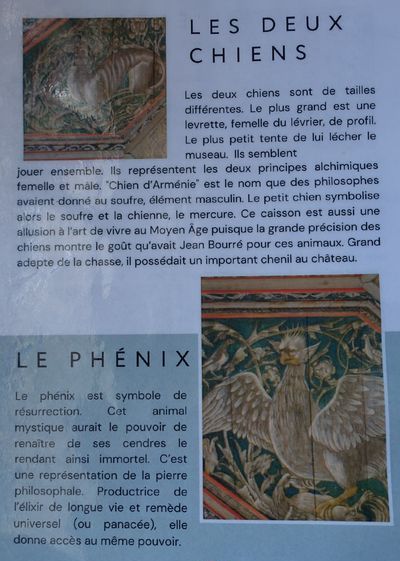 LES DEUX CHIENS

Les deux chiens sont de tailles différentes. Le plus grand est une levrette, femelle du lévrier, de profil. Le plus petit tente de lui lécher le museau. Ils semblent jouer ensemble. Ils représentent les deux principes alchimiques femelle et mâle. "Chien d'Arménie" est le nom que des philosophes avaient donné au soufre, élément masculin. Le petit chien symbolise alors le soufre et la chienne, le mercure. Ce caisson est aussi une allusion à l'art de vivre au Moyen Âge puisque la grande précision des chiens montre le goût qu'avait Jean Bourré pour ces animaux. Grand adepte de la chasse, il possédait un important chenil au château.

LE PHÉNIX

Le phénix est symbole de résurrection. Cet animal mystique aurait le pouvoir de renaître de ses cendres le rendant ainsi immortel. C'est une représentation de la pierre philosophale. Productrice de l'élixir de longue vie et remède universel (ou panacée), elle donne accès au même pouvoir.